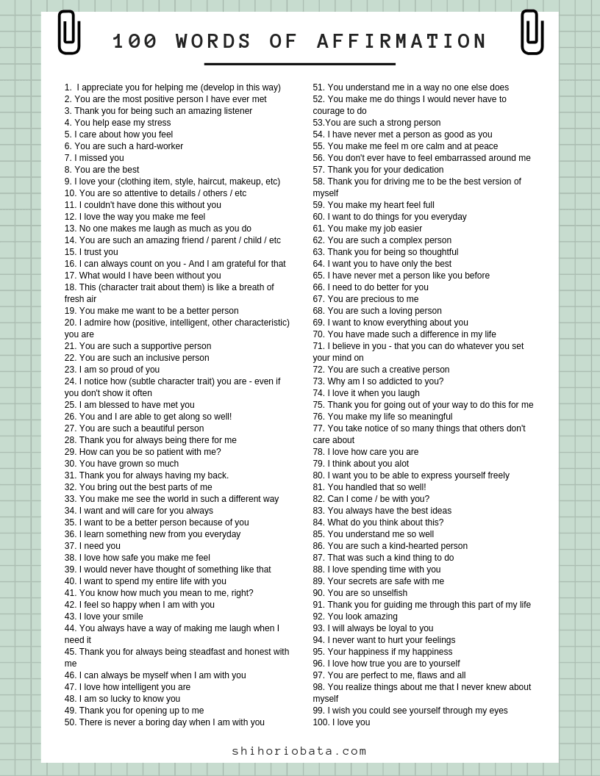 100 WORDS OF AFFIRMATION

1. I appreciate you for helping me (develop in this way)
2. You are the most positive person I have ever met
3. Thank you for being such an amazing listener
4. You help ease my stress
5. I care about how you feel
6. You are such a hard-worker
7. I missed you
8. You are the best
9. I love your (clothing item, style, haircut, makeup, etc)
10. You are so attentive to details / others / etc
11. I couldn't have done this without you
12. I love the way you make me feel
13. No one makes me laugh as much as you do
14. You are such an amazing friend / parent / child / etc
15. I trust you
16. I can always count on you - And I am grateful for that
17. What would I have been without you
18. This (character trait about them) is like a breath of fresh air
19. You make me want to be a better person
20. I admire how (positive, intelligent, other characteristic) you are
21. You are such a supportive person
22. You are such an inclusive person
23. I am so proud of you
24. I notice how (subtle character trait) you are - even if you don't show it often
25. I am blessed to have met you
26. You and I are able to get along so well!
27. You are such a beautiful person
28. Thank you for always being there for me
29. How can you be so patient with me?
30. You have grown so much
31. Thank you for always having my back.
32. You bring out the best parts of me
33. You make me see the world in such a different way
34. I want and will care for you always
35. I want to be a better person because of you
36. I learn something new from you everyday
37. I need you
38. I love how safe you make me feel
39. I would never have thought of something like that
40. I want to spend my entire life with you
41. You know how much you mean to me, right?
42. I feel so happy when I am with you
43. I love your smile
44. You always have a way of making me laugh when I need it
45. Thank you for always being steadfast and honest with me
46. I can always be myself when I am with you
47. I love how intelligent you are
48. I am so lucky to know you
49. Thank you for opening up to me
50. There is never a boring day when I am with you
51. You understand me in a way no one else does
52. You make me do things I would never have to courage to do
53.You are such a strong person
54. I have never met a person as good as you
55. You make me feel m ore calm and at peace
56. You don't ever have to feel embarrassed around me
57. Thank you for your dedication
58. Thank you for driving me to be the best version of myself
59. You make my heart feel full
60. I want to do things for you everyday
61. You make my job easier
62. You are such a complex person
63. Thank you for being so thoughtful
64. I want you to have only the best
65. I have never met a person like you before
66. I need to do better for you
67. You are precious to me
68. You are such a loving person
69. I want to know everything about you
70. You have made such a difference in my life
71. I believe in you - that you can do whatever you set your mind on
72. You are such a creative person
73. Why am I so addicted to you?
74. I love it when you laugh
75. Thank you for going out of your way to do this for me
76. You make my life so meaningful
77. You take notice of so many things that others don't care about
78. I love how care you are
79. I think about you alot
80. I want you to be able to express yourself freely
81. You handled that so well!
82. Can I come / be with you?
83. You always have the best ideas
84. What do you think about this?
85. You understand me so well
86. You are such a kind-hearted person
87. That was such a kind thing to do
88. I love spending time with you
89. Your secrets are safe with me
90. You are so unselfish
91. Thank you for guiding me through this part of my life
92. You look amazing
93. I will always be loyal to you
94. I never want to hurt your feelings
95. Your happiness if my happiness
96. I love how true you are to yourself
97. You are perfect to me, flaws and all
98. You realize things about me that I never knew about myself
99. I wish you could see yourself through my eyes
100. I love you

shihoriobata.com